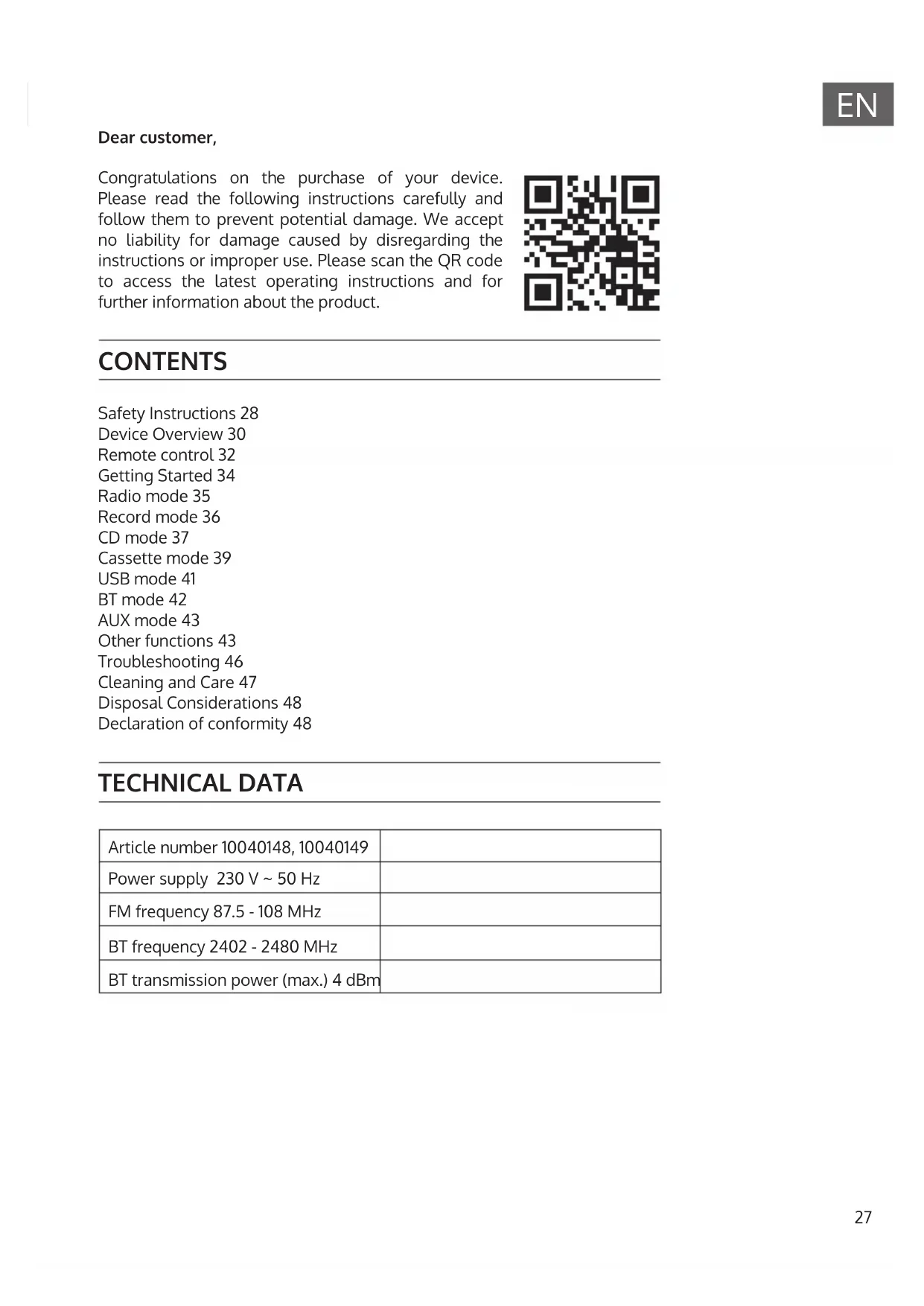 EN

Dear customer,

Congratulations on the purchase of your device. Please read the following instructions carefully and follow them to prevent potential damage. We accept no liability for damage caused by disregarding the instructions or improper use. Please scan the QR code to access the latest operating instructions and for further information about the product.

CONTENTS

Safety Instructions 28
Device Overview 30
Remote control 32
Getting Started 34
Radio mode 35
Record mode 36
CD mode 37
Cassette mode 39
USB mode 41
BT mode 42
AUX mode 43
Other functions 43
Troubleshooting 46
Cleaning and Care 47
Disposal Considerations 48
Declaration of conformity 48

TECHNICAL DATA

| Article number 10040148, 10040149 | |
|---|---|
| Power supply 230 V ~ 50 Hz | |
| FM frequency 87.5 - 108 MHz | |
| BT frequency 2402 - 2480 MHz | |
| BT transmission power (max.) 4 dBm | |

27